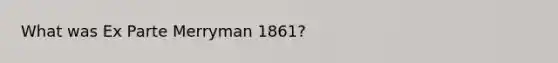 What was Ex Parte Merryman 1861?